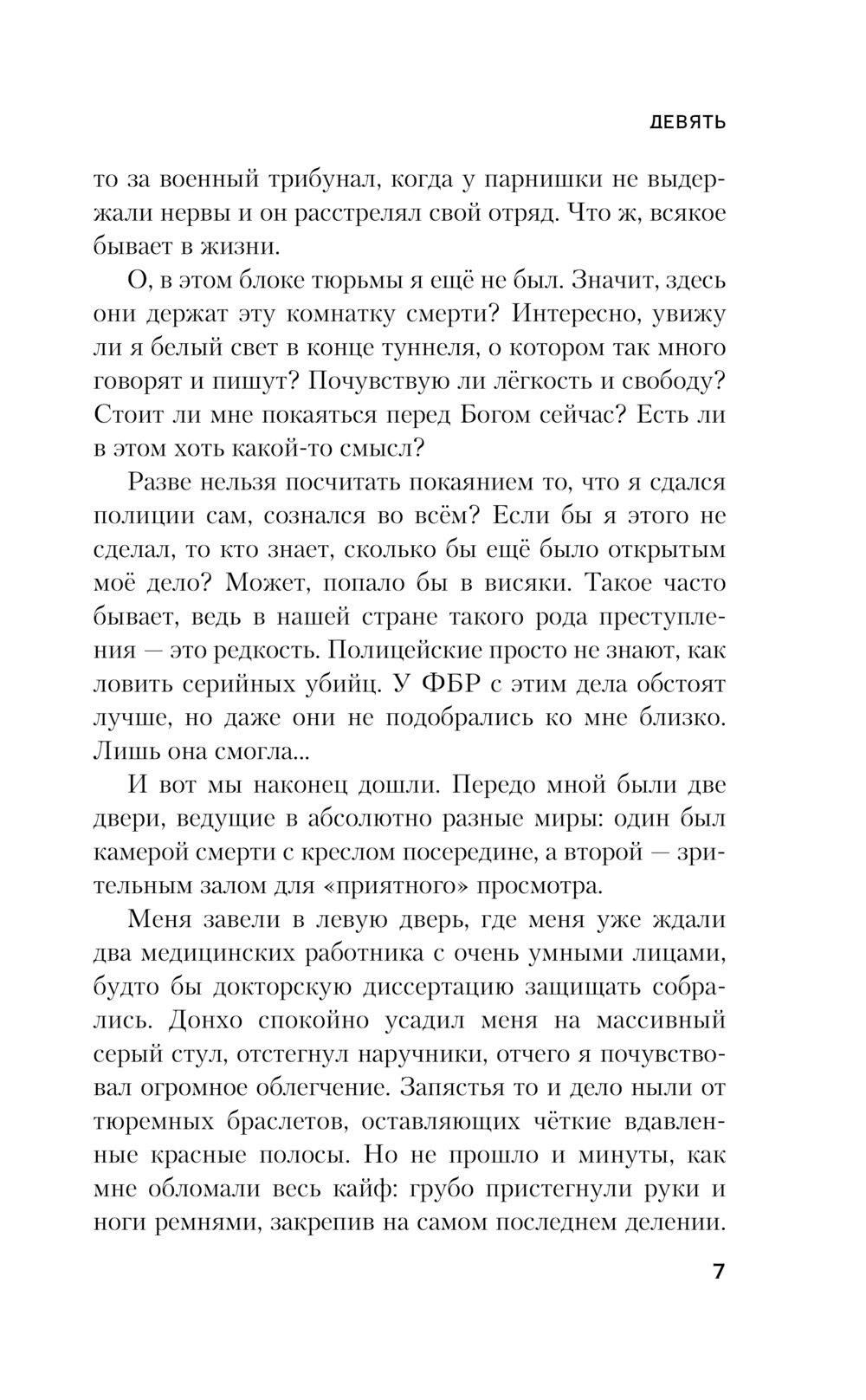 ДЕВЯТЬ

то за военный трибунал, когда у парнишки не выдержали нервы и он расстрелял свой отряд. Что ж, всякое бывает в жизни.

О, в этом блоке тюрьмы я ещё не был. Значит, здесь они держат эту комнатку смерти? Интересно, увижу ли я белый свет в конце туннеля, о котором так много говорят и пишут? Почувствую ли лёгкость и свободу? Стоит ли мне покаяться перед Богом сейчас? Есть ли в этом хоть какой-то смысл?

Разве нельзя посчитать покаянием то, что я сдался полиции сам, сознался во всём? Если бы я этого не сделал, то кто знает, сколько бы ещё было открытым моё дело? Может, попало бы в висяки. Такое часто бывает, ведь в нашей стране такого рода преступления — это редкость. Полицейские просто не знают, как ловить серийных убийц. У ФБР с этим дела обстоят лучше, но даже они не подобрались ко мне близко. Лишь она смогла...

И вот мы наконец дошли. Передо мной были две двери, ведущие в абсолютно разные миры: один был камерой смерти с креслом посередине, а второй — зрительным залом для «приятного» просмотра.

Меня завели в левую дверь, где меня уже ждали два медицинских работника с очень умными лицами, будто бы докторскую диссертацию защищать собрались. Донхо спокойно усадил меня на массивный серый стул, отстегнул наручники, отчего я почувствовал огромное облегчение. Запястья то и дело ныли от тюремных браслетов, оставляющих чёткие вдавленные красные полосы. Но не прошло и минуты, как мне обломали весь кайф: грубо пристегнули руки и ноги ремнями, закрепив на самом последнем делении.

7